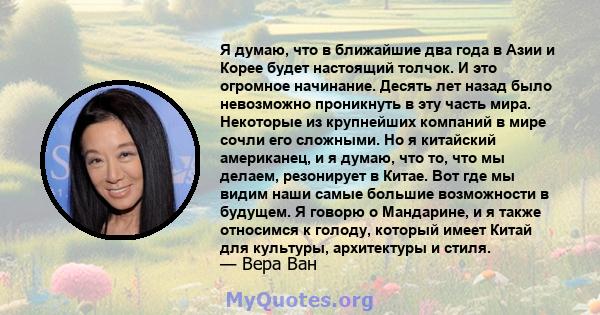 Я думаю, что в ближайшие два года в Азии и Корее будет настоящий толчок. И это огромное начинание. Десять лет назад было невозможно проникнуть в эту часть мира. Некоторые из крупнейших компаний в мире сочли его сложными. Но я китайский американец, и я думаю, что то, что мы делаем, резонирует в Китае. Вот где мы видим наши самые большие возможности в будущем. Я говорю о Мандарине, и я также относимся к голоду, который имеет Китай для культуры, архитектуры и стиля.
— Вера Ван

MyQuotes.org